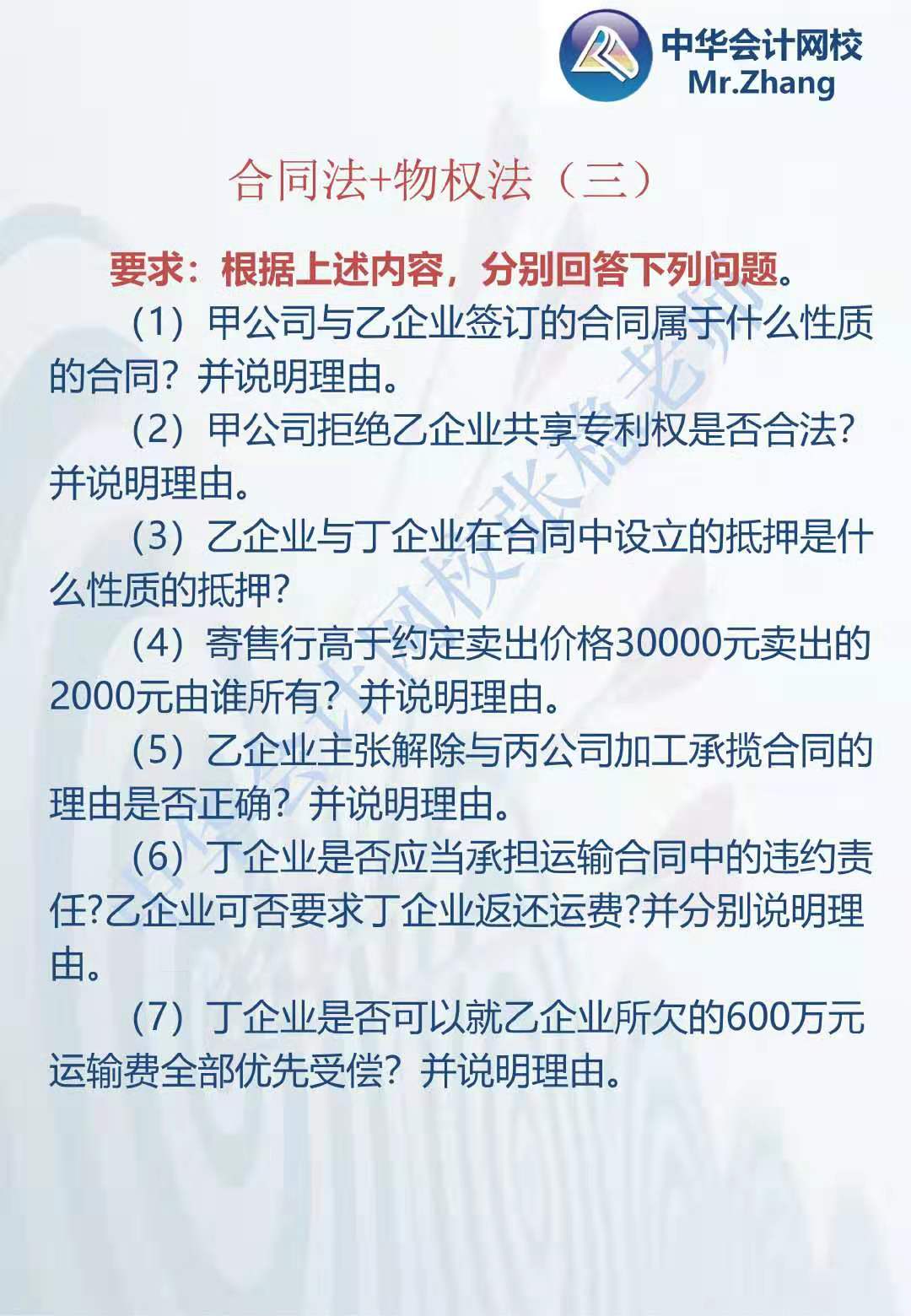 中华会计网校
Mr.Zhang

合同法+物权法（三）

要求：根据上述内容，分别回答下列问题。

（1）甲公司与乙企业签订的合同属于什么性质的合同？并说明理由。

（2）甲公司拒绝乙企业共享专利权是否合法？并说明理由。

（3）乙企业与丁企业在合同中设立的抵押是什么性质的抵押?

（4）寄售行高于约定卖出价格30000元卖出的2000元由谁所有？并说明理由。

（5）乙企业主张解除与丙公司加工承揽合同的理由是否正确？并说明理由。

（6）丁企业是否应当承担运输合同中的违约责任?乙企业可否要求丁企业返还运费?并分别说明理由。

（7）丁企业是否可以就乙企业所欠的600万元运输费全部优先受偿？并说明理由。

中华会计网校张稳老师